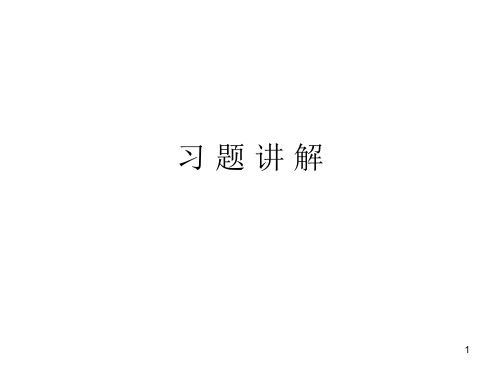 习 题 讲 解

1